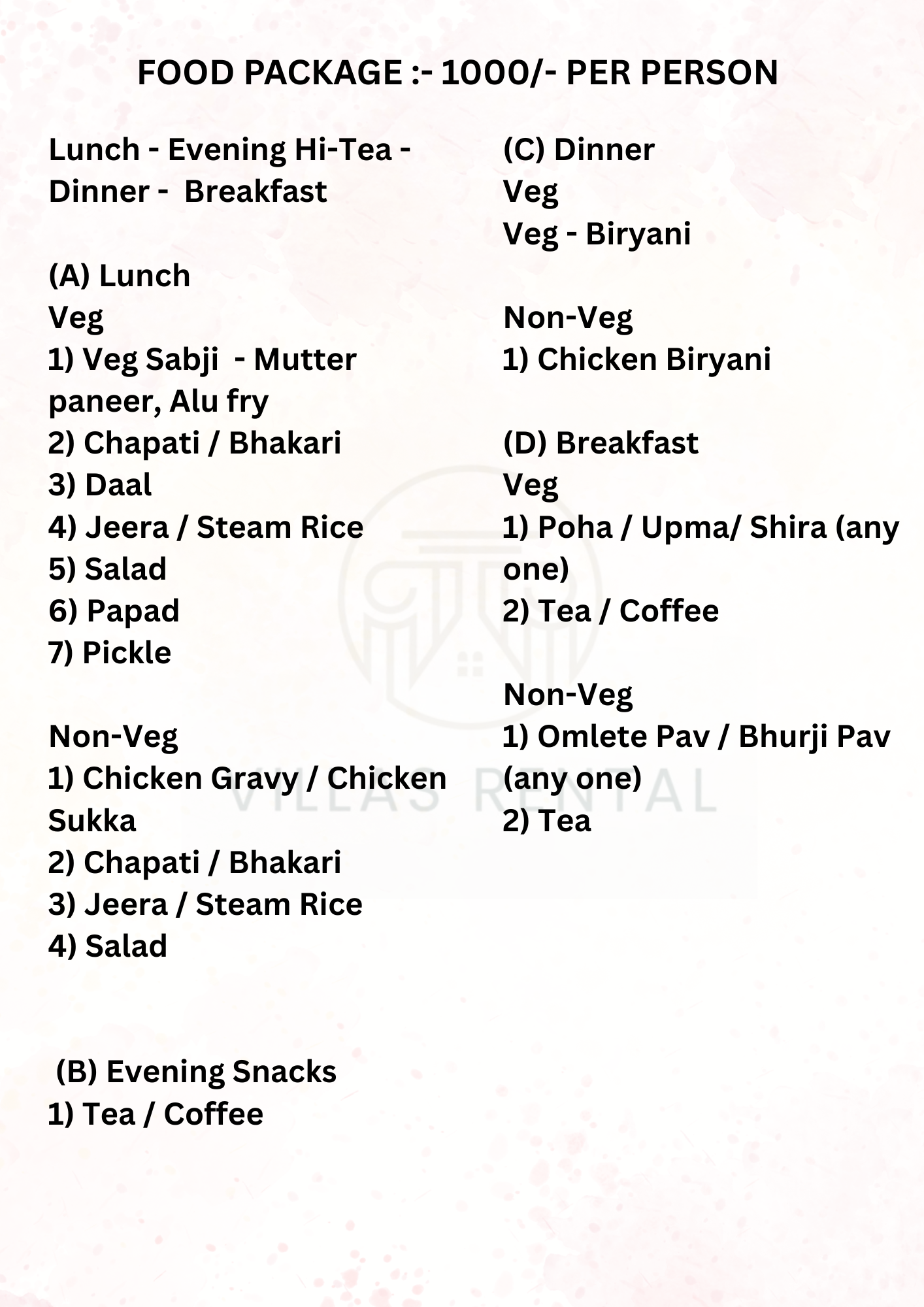 FOOD PACKAGE :- 1000/- PER PERSON

Lunch - Evening Hi-Tea - Dinner - Breakfast

(A) Lunch
Veg
1) Veg Sabji - Mutter paneer, Alu fry
2) Chapati / Bhakari
3) Daal
4) Jeera / Steam Rice
5) Salad
6) Papad
7) Pickle

Non-Veg
1) Chicken Gravy / Chicken Sukka
2) Chapati / Bhakari
3) Jeera / Steam Rice
4) Salad

(B) Evening Snacks
1) Tea / Coffee

(C) Dinner
Veg
Veg - Biryani

Non-Veg
1) Chicken Biryani

(D) Breakfast
Veg
1) Poha / Upma/ Shira (any one)
2) Tea / Coffee

Non-Veg
1) Omlete Pav / Bhurji Pav (any one)
2) Tea

VILLAS RENTAL